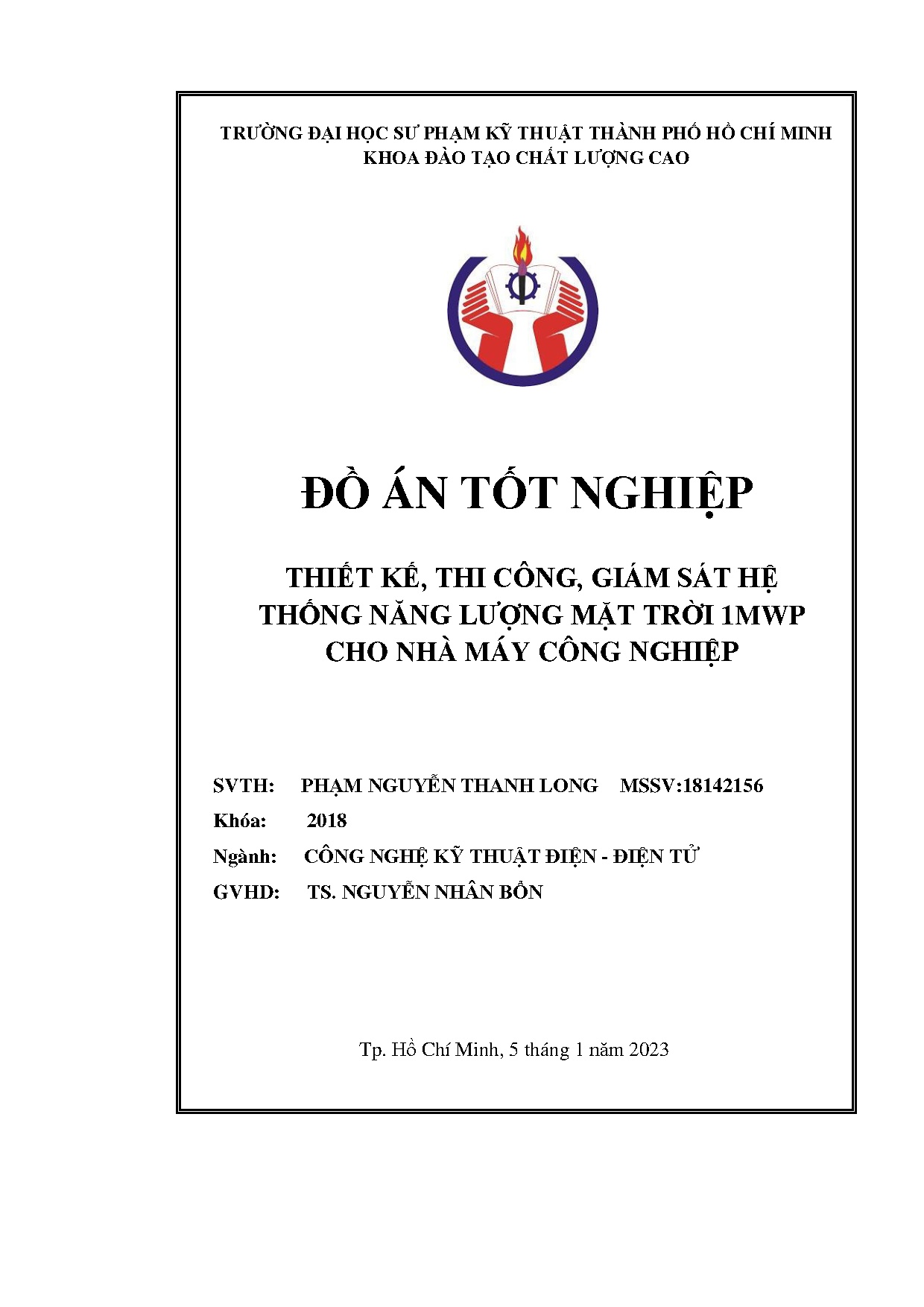 TRƯỜNG ĐẠI HỌC SƯ PHẠM KỸ THUẬT THÀNH PHỐ HỒ CHÍ MINH
KHOA ĐÀO TẠO CHẤT LƯỢNG CAO

ĐỒ ÁN TỐT NGHIỆP

THIẾT KẾ, THI CÔNG, GIÁM SÁT HỆ THỐNG NĂNG LƯỢNG MẶT TRỜI 1MWP CHO NHÀ MÁY CÔNG NGHIỆP

SVTH: PHẠM NGUYỄN THANH LONG MSSV:18142156
Khóa: 2018
Ngành: CÔNG NGHỆ KỸ THUẬT ĐIỆN - ĐIỆN TỬ
GVHD: TS. NGUYỄN NHÂN BỔN

Tp. Hồ Chí Minh, 5 tháng 1 năm 2023